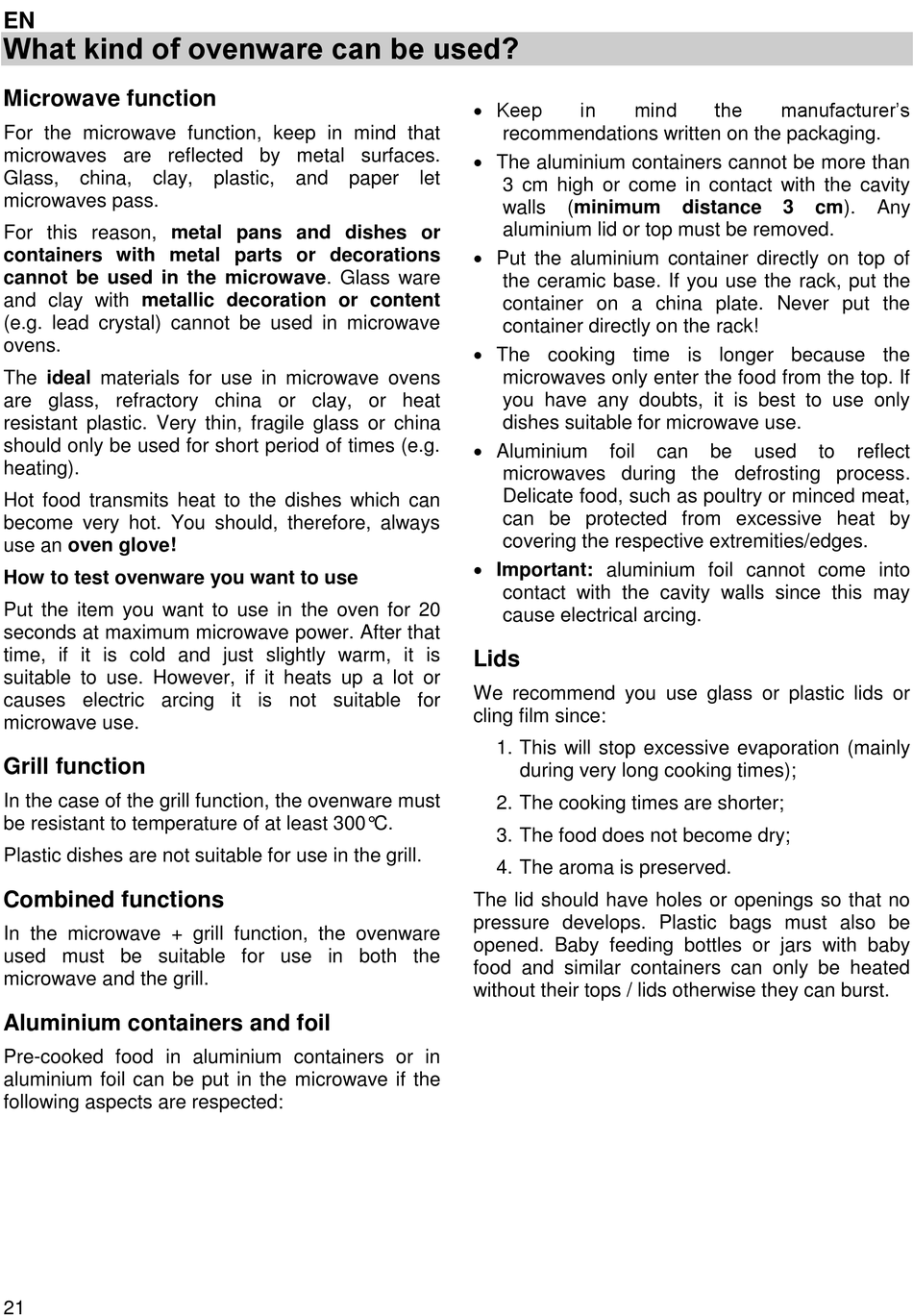 EN

What kind of ovenware can be used?

Microwave function

For the microwave function, keep in mind that microwaves are reflected by metal surfaces. Glass, china, clay, plastic, and paper let microwaves pass.

For this reason, metal pans and dishes or containers with metal parts or decorations cannot be used in the microwave. Glass ware and clay with metallic decoration or content (e.g. lead crystal) cannot be used in microwave ovens.

The ideal materials for use in microwave ovens are glass, refractory china or clay, or heat resistant plastic. Very thin, fragile glass or china should only be used for short period of times (e.g. heating).

Hot food transmits heat to the dishes which can become very hot. You should, therefore, always use an oven glove!

How to test ovenware you want to use

Put the item you want to use in the oven for 20 seconds at maximum microwave power. After that time, if it is cold and just slightly warm, it is suitable to use. However, if it heats up a lot or causes electric arcing it is not suitable for microwave use.

Grill function

In the case of the grill function, the ovenware must be resistant to temperature of at least 300°C.

Plastic dishes are not suitable for use in the grill.

Combined functions

In the microwave + grill function, the ovenware used must be suitable for use in both the microwave and the grill.

Aluminium containers and foil

Pre-cooked food in aluminium containers or in aluminium foil can be put in the microwave if the following aspects are respected:

• Keep in mind the manufacturer's recommendations written on the packaging.

• The aluminium containers cannot be more than 3 cm high or come in contact with the cavity walls (minimum distance 3 cm). Any aluminium lid or top must be removed.

• Put the aluminium container directly on top of the ceramic base. If you use the rack, put the container on a china plate. Never put the container directly on the rack!

• The cooking time is longer because the microwaves only enter the food from the top. If you have any doubts, it is best to use only dishes suitable for microwave use.

• Aluminium foil can be used to reflect microwaves during the defrosting process. Delicate food, such as poultry or minced meat, can be protected from excessive heat by covering the respective extremities/edges.

• Important: aluminium foil cannot come into contact with the cavity walls since this may cause electrical arcing.

Lids

We recommend you use glass or plastic lids or cling film since:

1. This will stop excessive evaporation (mainly during very long cooking times);

2. The cooking times are shorter;

3. The food does not become dry;

4. The aroma is preserved.

The lid should have holes or openings so that no pressure develops. Plastic bags must also be opened. Baby feeding bottles or jars with baby food and similar containers can only be heated without their tops / lids otherwise they can burst.

21